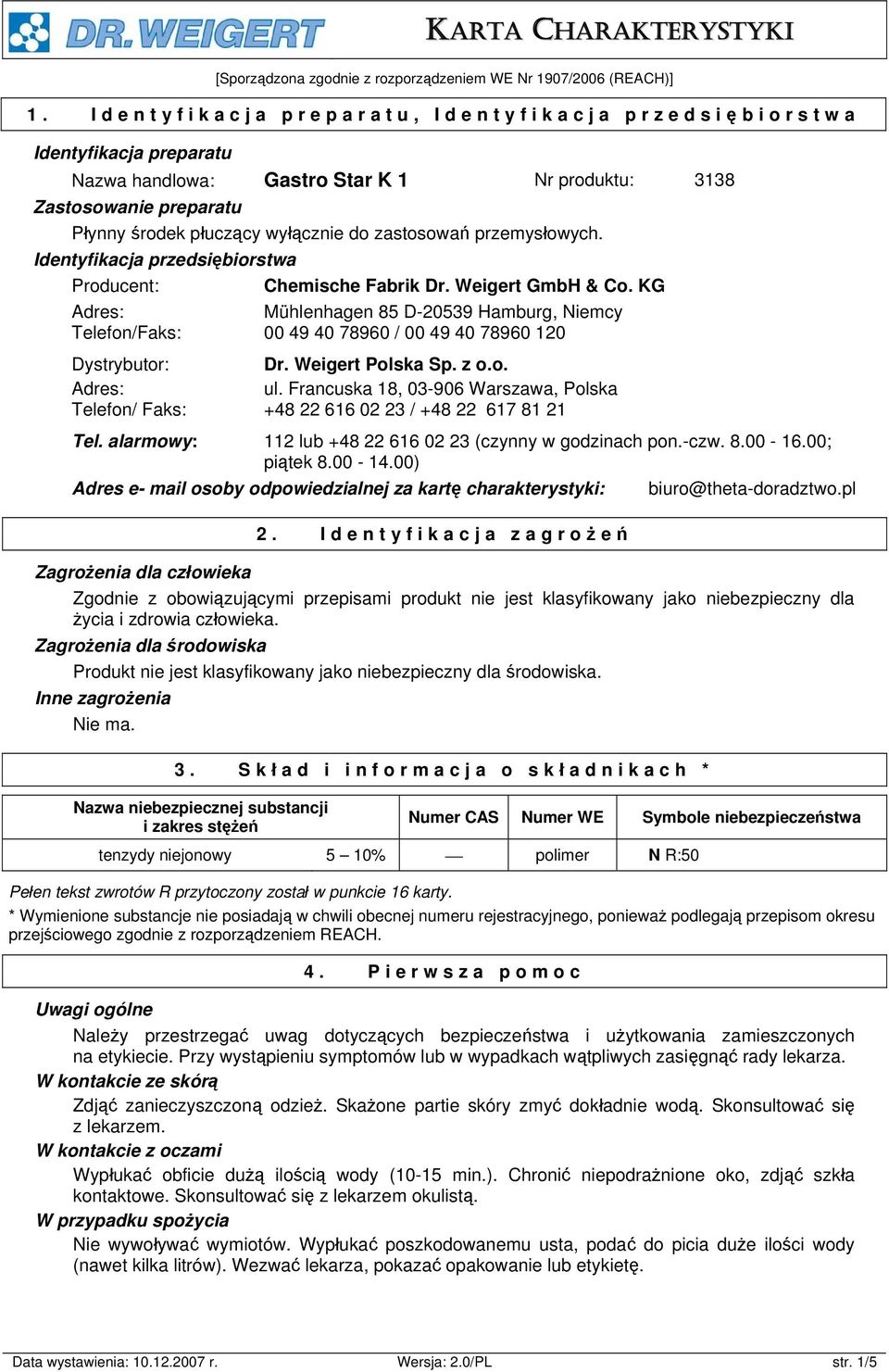 DR. WEIGERT

KARTA CHARAKTERYSTYKI

[Sporządzona zgodnie z rozporządzeniem WE Nr 1907/2006 (REACH)]

1. Identyfikacja preparatu, Identyfikacja przedsiębiorstwa

Identyfikacja preparatu

Nazwa handlowa: Gastro Star K 1 Nr produktu: 3138

Zastosowanie preparatu

Płynny środek płuczący wyłącznie do zastosowań przemysłowych.

Identyfikacja przedsiębiorstwa

Producent: Chemische Fabrik Dr. Weigert GmbH & Co. KG
Adres: Mühlenhagen 85 D-20539 Hamburg, Niemcy
Telefon/Faks: 00 49 40 78960 / 00 49 40 78960 120

Dystrybutor: Dr. Weigert Polska Sp. z o.o.
Adres: ul. Francuska 18, 03-906 Warszawa, Polska
Telefon/ Faks: +48 22 616 02 23 / +48 22 617 81 21

Tel. alarmowy: 112 lub +48 22 616 02 23 (czynny w godzinach pon.-czw. 8.00 - 16.00; piątek 8.00 - 14.00)

Adres e- mail osoby odpowiedzialnej za kartę charakterystyki: biuro@theta-doradztwo.pl

2. Identyfikacja zagrożeń

Zagrożenia dla człowieka

Zgodnie z obowiązującymi przepisami produkt nie jest klasyfikowany jako niebezpieczny dla życia i zdrowia człowieka.

Zagrożenia dla środowiska

Produkt nie jest klasyfikowany jako niebezpieczny dla środowiska.

Inne zagrożenia

Nie ma.

3. Skład i informacja o składnikach *

| Nazwa niebezpiecznej substancji i zakres stężeń | | Numer CAS | Numer WE | Symbole niebezpieczeństwa |
|---|---|---|---|---|
| tenzydy niejonowy | 5 – 10% | — | polimer | N R:50 |

Pełen tekst zwrotów R przytoczony został w punkcie 16 karty.

* Wymienione substancje nie posiadają w chwili obecnej numeru rejestracyjnego, ponieważ podlegają przepisom okresu przejściowego zgodnie z rozporządzeniem REACH.

4. Pierwsza pomoc

Uwagi ogólne

Należy przestrzegać uwag dotyczących bezpieczeństwa i użytkowania zamieszczonych na etykiecie. Przy wystąpieniu symptomów lub w wypadkach wątpliwych zasięgnąć rady lekarza.

W kontakcie ze skórą

Zdjąć zanieczyszczoną odzież. Skażone partie skóry zmyć dokładnie wodą. Skonsultować się z lekarzem.

W kontakcie z oczami

Wypłukać obficie dużą ilością wody (10-15 min.). Chronić niepodrażnione oko, zdjąć szkła kontaktowe. Skonsultować się z lekarzem okulistą.

W przypadku spożycia

Nie wywoływać wymiotów. Wypłukać poszkodowanemu usta, podać do picia duże ilości wody (nawet kilka litrów). Wezwać lekarza, pokazać opakowanie lub etykietę.

Data wystawienia: 10.12.2007 r. Wersja: 2.0/PL str. 1/5